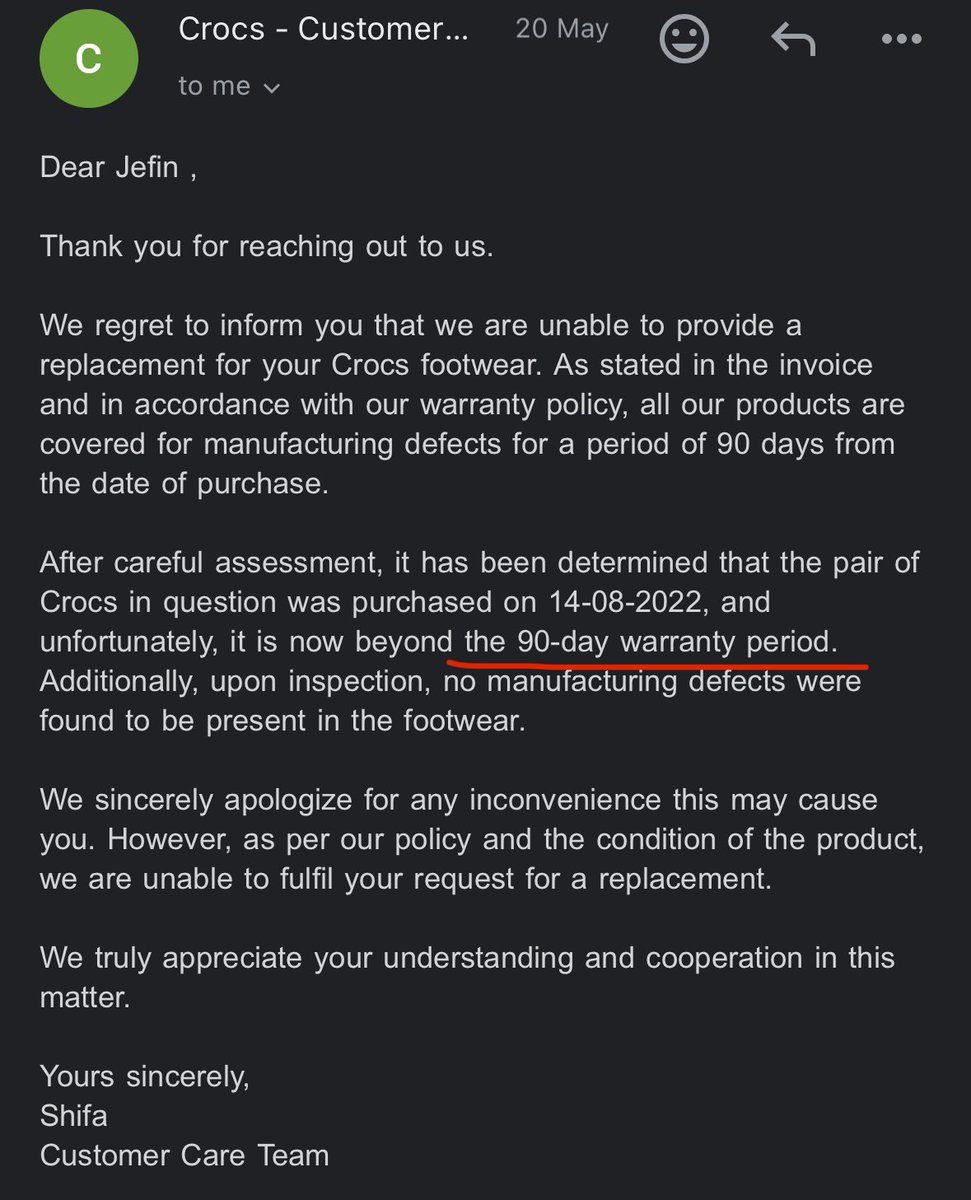 C

Crocs - Customer... 20 May

to me

Dear Jefin ,

Thank you for reaching out to us.

We regret to inform you that we are unable to provide a replacement for your Crocs footwear. As stated in the invoice and in accordance with our warranty policy, all our products are covered for manufacturing defects for a period of 90 days from the date of purchase.

After careful assessment, it has been determined that the pair of Crocs in question was purchased on 14-08-2022, and unfortunately, it is now beyond the 90-day warranty period. Additionally, upon inspection, no manufacturing defects were found to be present in the footwear.

We sincerely apologize for any inconvenience this may cause you. However, as per our policy and the condition of the product, we are unable to fulfil your request for a replacement.

We truly appreciate your understanding and cooperation in this matter.

Yours sincerely,
Shifa
Customer Care Team